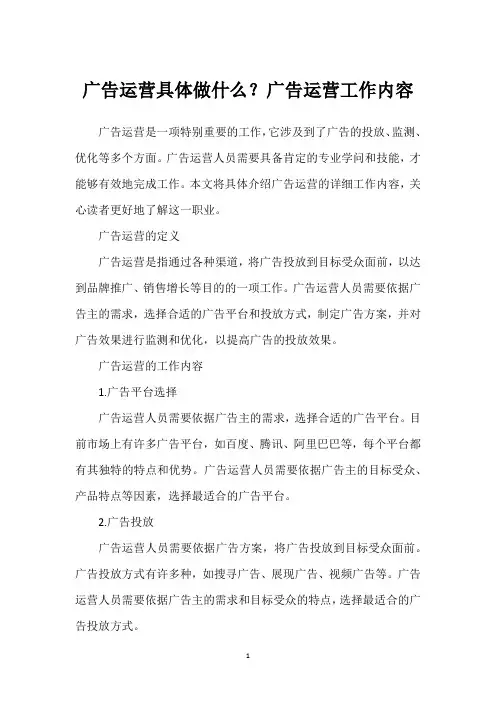 广告运营具体做什么？广告运营工作内容

广告运营是一项特别重要的工作，它涉及到了广告的投放、监测、优化等多个方面。广告运营人员需要具备肯定的专业学问和技能，才能够有效地完成工作。本文将具体介绍广告运营的详细工作内容，关心读者更好地了解这一职业。

广告运营的定义

广告运营是指通过各种渠道，将广告投放到目标受众面前，以达到品牌推广、销售增长等目的的一项工作。广告运营人员需要依据广告主的需求，选择合适的广告平台和投放方式，制定广告方案，并对广告效果进行监测和优化，以提高广告的投放效果。

广告运营的工作内容

1.广告平台选择

广告运营人员需要依据广告主的需求，选择合适的广告平台。目前市场上有许多广告平台，如百度、腾讯、阿里巴巴等，每个平台都有其独特的特点和优势。广告运营人员需要依据广告主的目标受众、产品特点等因素，选择最适合的广告平台。

2.广告投放

广告运营人员需要依据广告方案，将广告投放到目标受众面前。广告投放方式有许多种，如搜寻广告、展现广告、视频广告等。广告运营人员需要依据广告主的需求和目标受众的特点，选择最适合的广告投放方式。

1